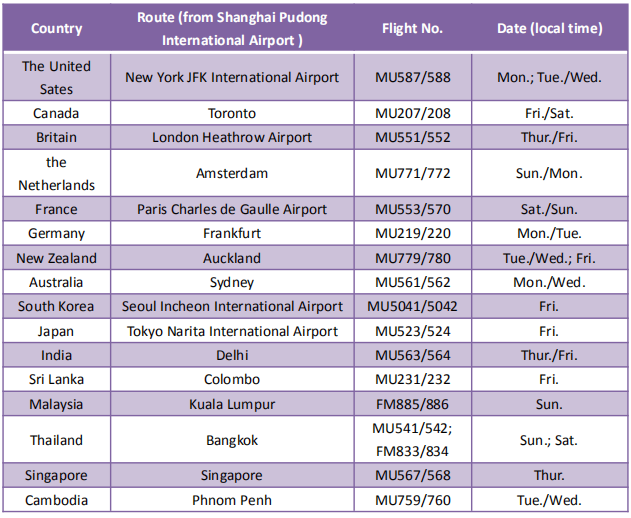 | Country | Route (from Shanghai Pudong International Airport ) | Flight No. | Date (local time) |
|---|---|---|---|
| The United Sates | New York JFK International Airport | MU587/588 | Mon.; Tue./Wed. |
| Canada | Toronto | MU207/208 | Fri./Sat. |
| Britain | London Heathrow Airport | MU551/552 | Thur./Fri. |
| the Netherlands | Amsterdam | MU771/772 | Sun./Mon. |
| France | Paris Charles de Gaulle Airport | MU553/570 | Sat./Sun. |
| Germany | Frankfurt | MU219/220 | Mon./Tue. |
| New Zealand | Auckland | MU779/780 | Tue./Wed.; Fri. |
| Australia | Sydney | MU561/562 | Mon./Wed. |
| South Korea | Seoul Incheon International Airport | MU5041/5042 | Fri. |
| Japan | Tokyo Narita International Airport | MU523/524 | Fri. |
| India | Delhi | MU563/564 | Thur./Fri. |
| Sri Lanka | Colombo | MU231/232 | Fri. |
| Malaysia | Kuala Lumpur | FM885/886 | Sun. |
| Thailand | Bangkok | MU541/542; FM833/834 | Sun.; Sat. |
| Singapore | Singapore | MU567/568 | Thur. |
| Cambodia | Phnom Penh | MU759/760 | Tue./Wed. |